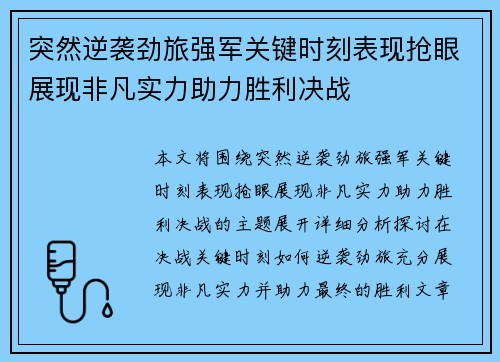 突然逆袭劲旅强军关键时刻表现抢眼展现非凡实力助力胜利决战

本文将围绕突然逆袭劲旅强军关键时刻表现抢眼展现非凡实力助力胜利决战的主题展开详细分析探讨在决战关键时刻如何逆袭劲旅充分展现非凡实力并助力最终的胜利文章